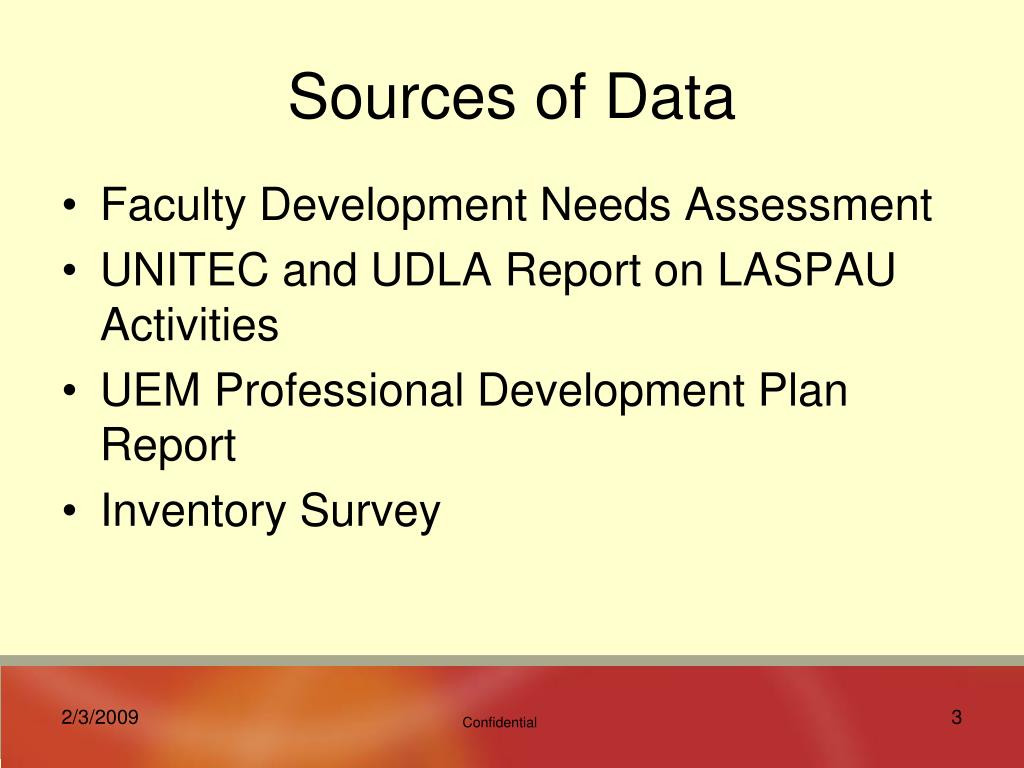 Sources of Data

• Faculty Development Needs Assessment
• UNITEC and UDLA Report on LASPAU Activities
• UEM Professional Development Plan Report
• Inventory Survey

2/3/2009

Confidential

3